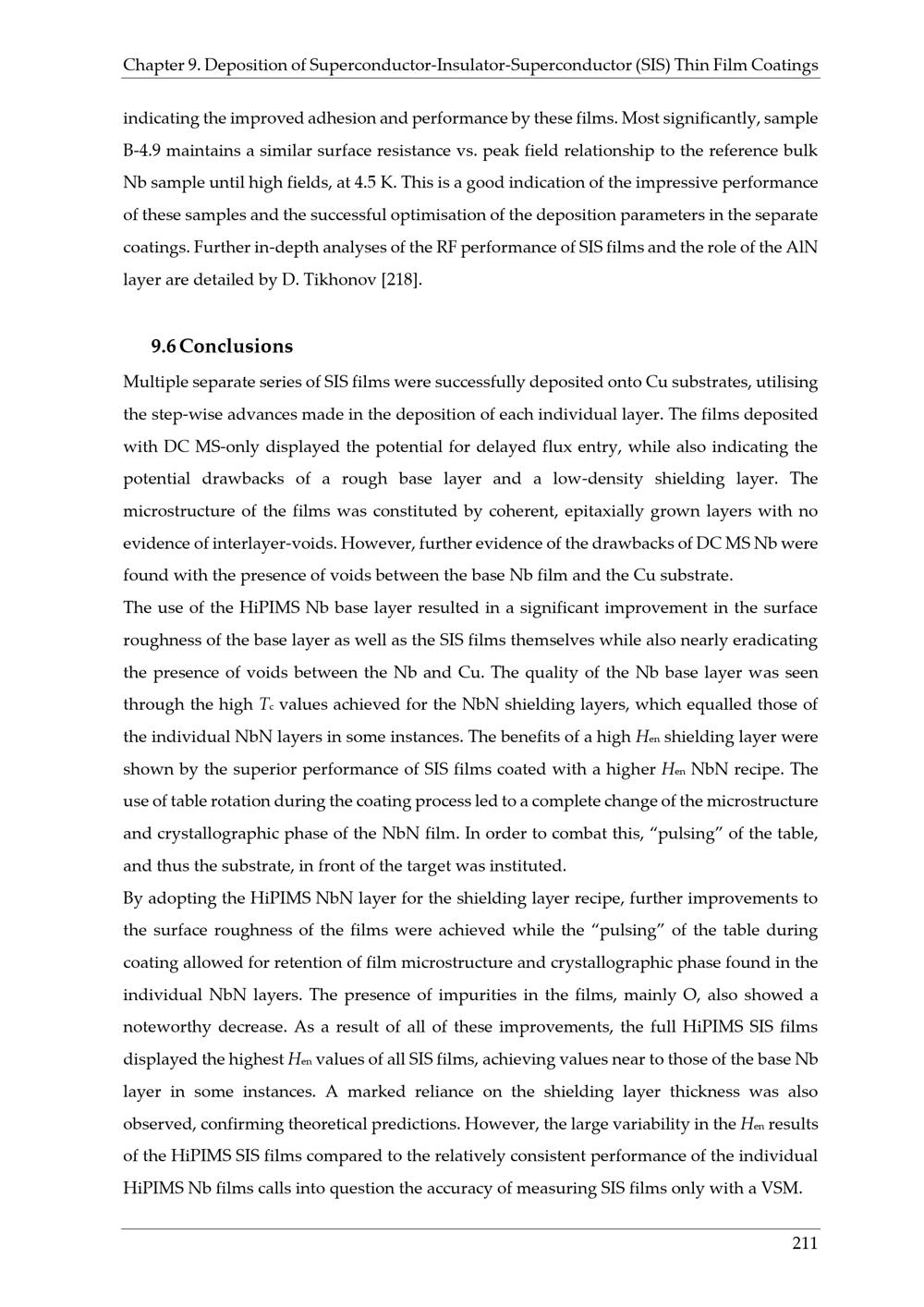 Chapter 9. Deposition of Superconductor-Insulator-Superconductor (SIS) Thin Film Coatings

indicating the improved adhesion and performance by these films. Most significantly, sample B-4.9 maintains a similar surface resistance vs. peak field relationship to the reference bulk Nb sample until high fields, at 4.5 K. This is a good indication of the impressive performance of these samples and the successful optimisation of the deposition parameters in the separate coatings. Further in-depth analyses of the RF performance of SIS films and the role of the AlN layer are detailed by D. Tikhonov [218].

9.6 Conclusions

Multiple separate series of SIS films were successfully deposited onto Cu substrates, utilising the step-wise advances made in the deposition of each individual layer. The films deposited with DC MS-only displayed the potential for delayed flux entry, while also indicating the potential drawbacks of a rough base layer and a low-density shielding layer. The microstructure of the films was constituted by coherent, epitaxially grown layers with no evidence of interlayer-voids. However, further evidence of the drawbacks of DC MS Nb were found with the presence of voids between the base Nb film and the Cu substrate.

The use of the HiPIMS Nb base layer resulted in a significant improvement in the surface roughness of the base layer as well as the SIS films themselves while also nearly eradicating the presence of voids between the Nb and Cu. The quality of the Nb base layer was seen through the high $T_c$ values achieved for the NbN shielding layers, which equalled those of the individual NbN layers in some instances. The benefits of a high $H_{en}$ shielding layer were shown by the superior performance of SIS films coated with a higher $H_{en}$ NbN recipe. The use of table rotation during the coating process led to a complete change of the microstructure and crystallographic phase of the NbN film. In order to combat this, “pulsing” of the table, and thus the substrate, in front of the target was instituted.

By adopting the HiPIMS NbN layer for the shielding layer recipe, further improvements to the surface roughness of the films were achieved while the “pulsing” of the table during coating allowed for retention of film microstructure and crystallographic phase found in the individual NbN layers. The presence of impurities in the films, mainly O, also showed a noteworthy decrease. As a result of all of these improvements, the full HiPIMS SIS films displayed the highest $H_{en}$ values of all SIS films, achieving values near to those of the base Nb layer in some instances. A marked reliance on the shielding layer thickness was also observed, confirming theoretical predictions. However, the large variability in the $H_{en}$ results of the HiPIMS SIS films compared to the relatively consistent performance of the individual HiPIMS Nb films calls into question the accuracy of measuring SIS films only with a VSM.

211